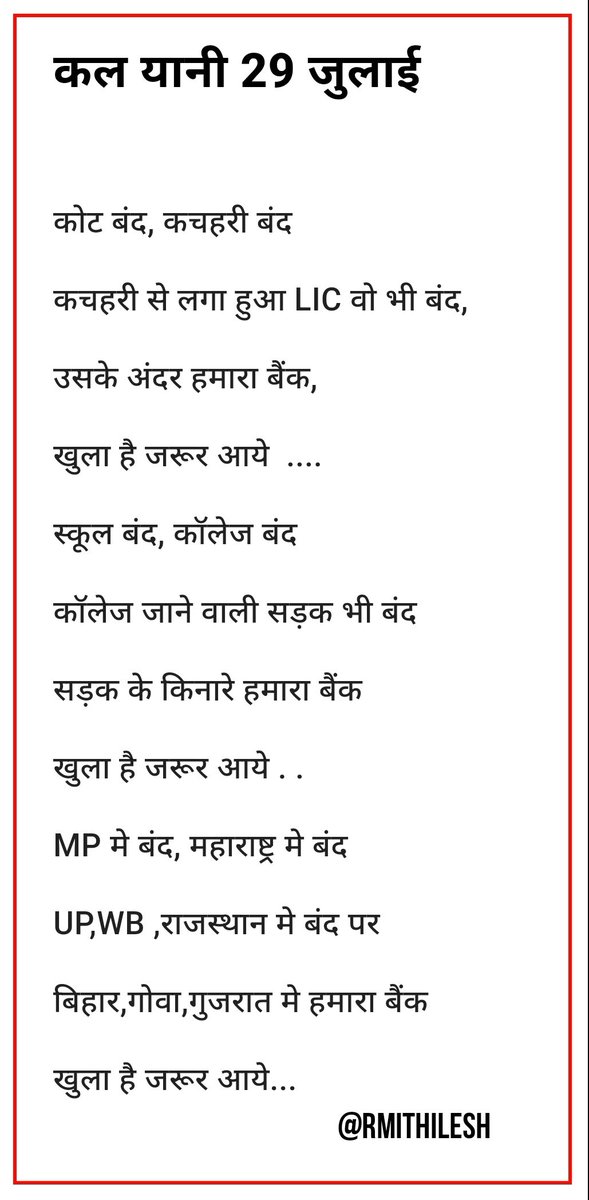 कल यानी 29 जुलाई

कोट बंद, कचहरी बंद

कचहरी से लगा हुआ LIC वो भी बंद,

उसके अंदर हमारा बैंक,

खुला है जरूर आये ....

स्कूल बंद, कॉलेज बंद

कॉलेज जाने वाली सड़क भी बंद

सड़क के किनारे हमारा बैंक

खुला है जरूर आये . .

MP मे बंद, महाराष्ट्र मे बंद

UP,WB ,राजस्थान मे बंद पर

बिहार,गोवा,गुजरात मे हमारा बैंक

खुला है जरूर आये...

@RMITHILESH